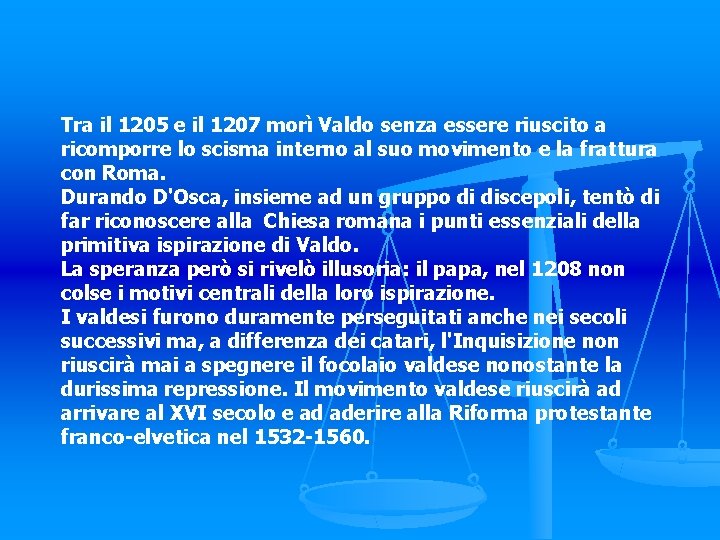 Tra il 1205 e il 1207 morì Valdo senza essere riuscito a ricomporre lo scisma interno al suo movimento e la frattura con Roma.
Durando D'Osca, insieme ad un gruppo di discepoli, tentò di far riconoscere alla Chiesa romana i punti essenziali della primitiva ispirazione di Valdo.
La speranza però si rivelò illusoria: il papa, nel 1208 non colse i motivi centrali della loro ispirazione.
I valdesi furono duramente perseguitati anche nei secoli successivi ma, a differenza dei catari, l'Inquisizione non riuscirà mai a spegnere il focolaio valdese nonostante la durissima repressione. Il movimento valdese riuscirà ad arrivare al XVI secolo e ad aderire alla Riforma protestante franco-elvetica nel 1532-1560.